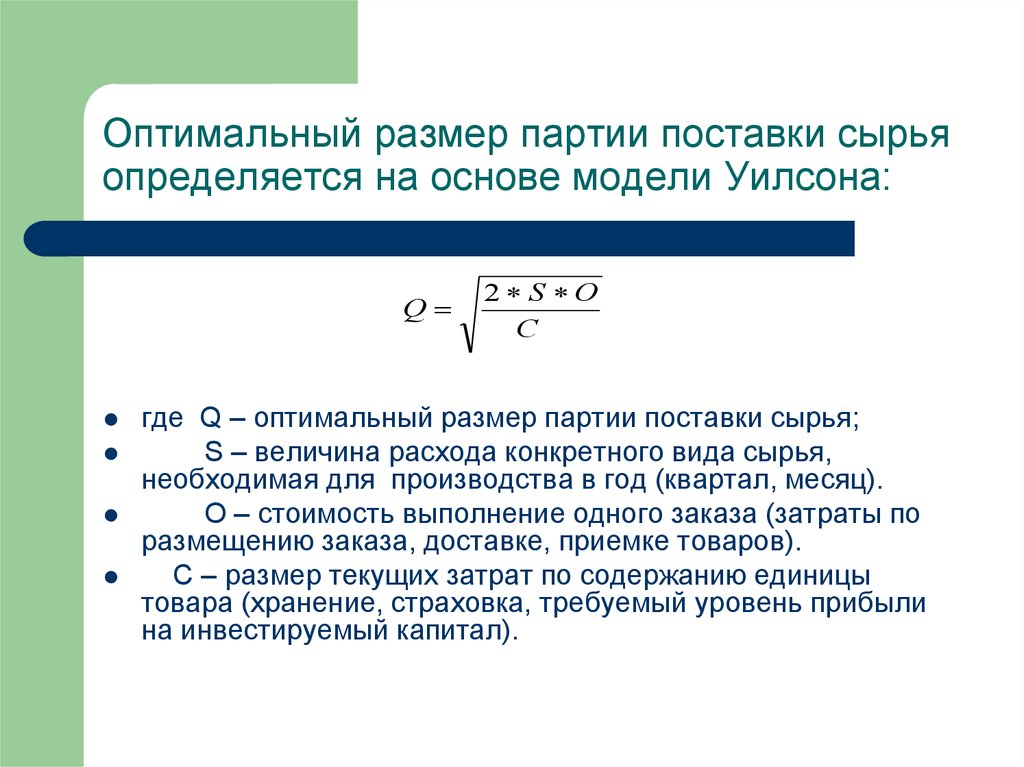 Оптимальный размер партии поставки сырья определяется на основе модели Уилсона:

$Q = \sqrt{\frac{2 * S * O}{C}}$

- где Q – оптимальный размер партии поставки сырья;
- S – величина расхода конкретного вида сырья, необходимая для производства в год (квартал, месяц).
- O – стоимость выполнение одного заказа (затраты по размещению заказа, доставке, приемке товаров).
- C – размер текущих затрат по содержанию единицы товара (хранение, страховка, требуемый уровень прибыли на инвестируемый капитал).